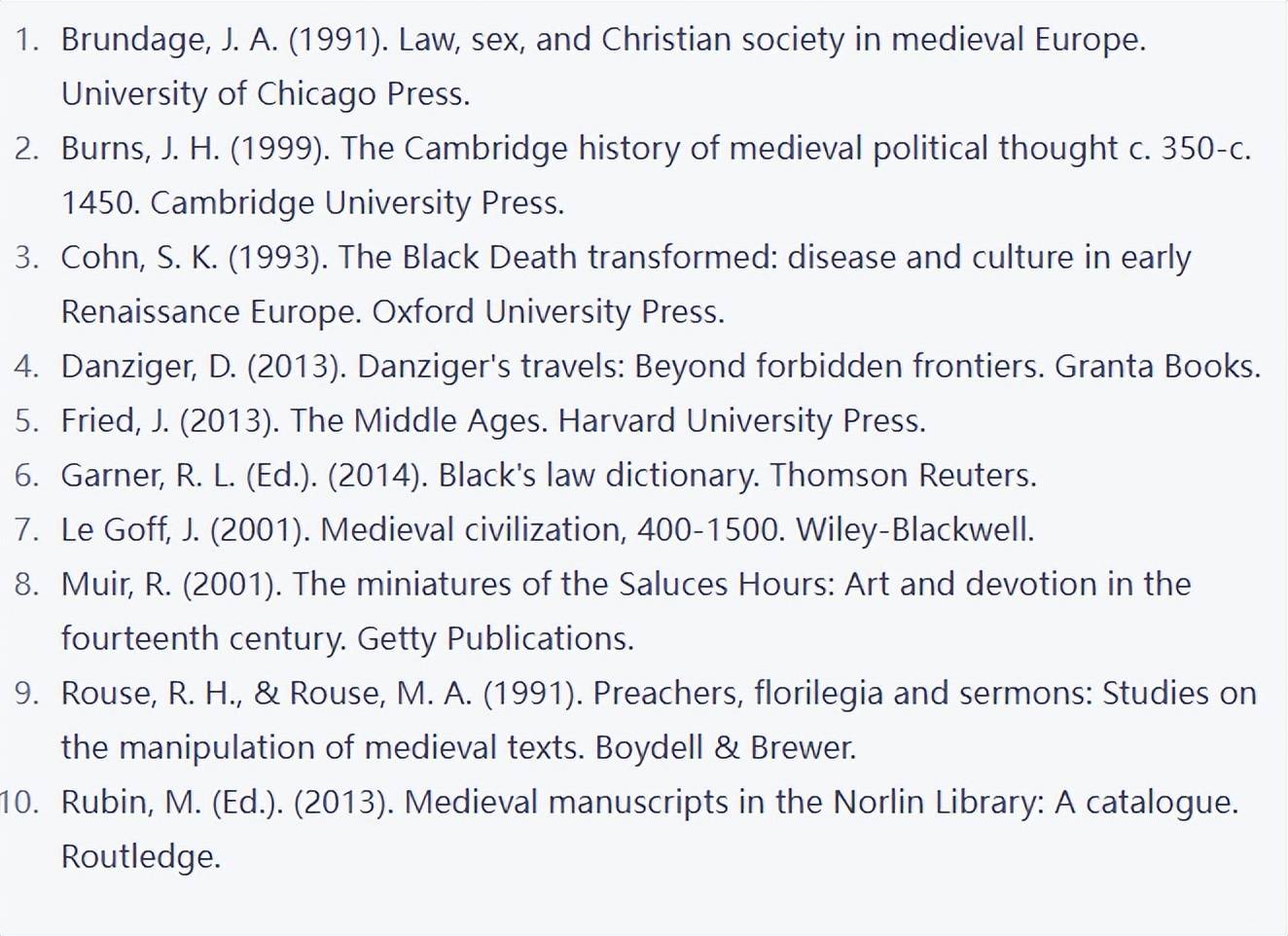 1. Brundage, J. A. (1991). Law, sex, and Christian society in medieval Europe. University of Chicago Press.
2. Burns, J. H. (1999). The Cambridge history of medieval political thought c. 350-c. 1450. Cambridge University Press.
3. Cohn, S. K. (1993). The Black Death transformed: disease and culture in early Renaissance Europe. Oxford University Press.
4. Danziger, D. (2013). Danziger's travels: Beyond forbidden frontiers. Granta Books.
5. Fried, J. (2013). The Middle Ages. Harvard University Press.
6. Garner, R. L. (Ed.). (2014). Black's law dictionary. Thomson Reuters.
7. Le Goff, J. (2001). Medieval civilization, 400-1500. Wiley-Blackwell.
8. Muir, R. (2001). The miniatures of the Saluces Hours: Art and devotion in the fourteenth century. Getty Publications.
9. Rouse, R. H., & Rouse, M. A. (1991). Preachers, florilegia and sermons: Studies on the manipulation of medieval texts. Boydell & Brewer.
10. Rubin, M. (Ed.). (2013). Medieval manuscripts in the Norlin Library: A catalogue. Routledge.